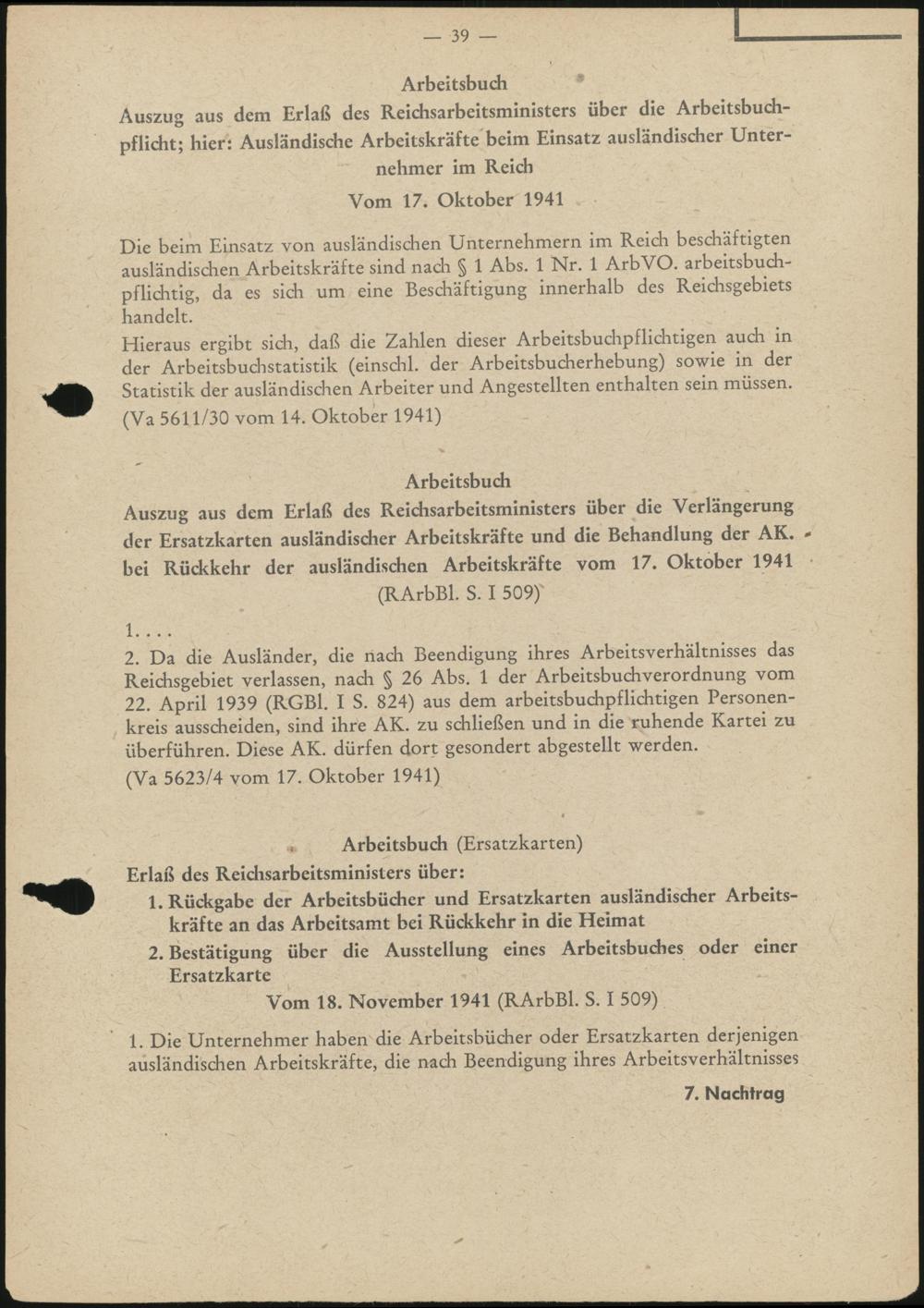 — 39 —

Arbeitsbuch

Auszug aus dem Erlaß des Reichsarbeitsministers über die Arbeitsbuchpflicht; hier: Ausländische Arbeitskräfte beim Einsatz ausländischer Unternehmer im Reich

Vom 17. Oktober 1941

Die beim Einsatz von ausländischen Unternehmern im Reich beschäftigten ausländischen Arbeitskräfte sind nach § 1 Abs. 1 Nr. 1 ArbVO. arbeitsbuchpflichtig, da es sich um eine Beschäftigung innerhalb des Reichsgebiets handelt.

Hieraus ergibt sich, daß die Zahlen dieser Arbeitsbuchpflichtigen auch in der Arbeitsbuchstatistik (einschl. der Arbeitsbucherhebung) sowie in der Statistik der ausländischen Arbeiter und Angestellten enthalten sein müssen.

(Va 5611/30 vom 14. Oktober 1941)

Arbeitsbuch

Auszug aus dem Erlaß des Reichsarbeitsministers über die Verlängerung der Ersatzkarten ausländischer Arbeitskräfte und die Behandlung der AK. bei Rückkehr der ausländischen Arbeitskräfte vom 17. Oktober 1941 (RArbBl. S. I 509)

1. . . .

2. Da die Ausländer, die nach Beendigung ihres Arbeitsverhältnisses das Reichsgebiet verlassen, nach § 26 Abs. 1 der Arbeitsbuchverordnung vom 22. April 1939 (RGBl. I S. 824) aus dem arbeitsbuchpflichtigen Personenkreis ausscheiden, sind ihre AK. zu schließen und in die ruhende Kartei zu überführen. Diese AK. dürfen dort gesondert abgestellt werden.

(Va 5623/4 vom 17. Oktober 1941)

Arbeitsbuch (Ersatzkarten)

Erlaß des Reichsarbeitsministers über:

1. Rückgabe der Arbeitsbücher und Ersatzkarten ausländischer Arbeitskräfte an das Arbeitsamt bei Rückkehr in die Heimat

2. Bestätigung über die Ausstellung eines Arbeitsbuches oder einer Ersatzkarte

Vom 18. November 1941 (RArbBl. S. I 509)

1. Die Unternehmer haben die Arbeitsbücher oder Ersatzkarten derjenigen ausländischen Arbeitskräfte, die nach Beendigung ihres Arbeitsverhältnisses

7. Nachtrag